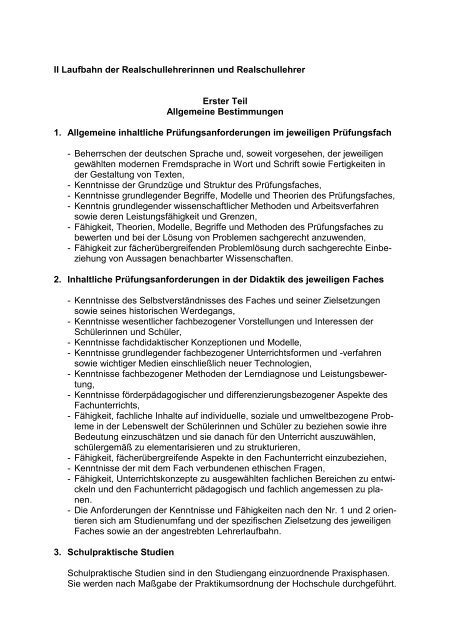 II Laufbahn der Realschullehrerinnen und Realschullehrer

Erster Teil
Allgemeine Bestimmungen

1. Allgemeine inhaltliche Prüfungsanforderungen im jeweiligen Prüfungsfach

- Beherrschen der deutschen Sprache und, soweit vorgesehen, der jeweiligen gewählten modernen Fremdsprache in Wort und Schrift sowie Fertigkeiten in der Gestaltung von Texten,
- Kenntnisse der Grundzüge und Struktur des Prüfungsfaches,
- Kenntnisse grundlegender Begriffe, Modelle und Theorien des Prüfungsfaches,
- Kenntnis grundlegender wissenschaftlicher Methoden und Arbeitsverfahren sowie deren Leistungsfähigkeit und Grenzen,
- Fähigkeit, Theorien, Modelle, Begriffe und Methoden des Prüfungsfaches zu bewerten und bei der Lösung von Problemen sachgerecht anzuwenden,
- Fähigkeit zur fächerübergreifenden Problemlösung durch sachgerechte Einbeziehung von Aussagen benachbarter Wissenschaften.

2. Inhaltliche Prüfungsanforderungen in der Didaktik des jeweiligen Faches

- Kenntnisse des Selbstverständnisses des Faches und seiner Zielsetzungen sowie seines historischen Werdegangs,
- Kenntnisse wesentlicher fachbezogener Vorstellungen und Interessen der Schülerinnen und Schüler,
- Kenntnisse fachdidaktischer Konzeptionen und Modelle,
- Kenntnisse grundlegender fachbezogener Unterrichtsformen und -verfahren sowie wichtiger Medien einschließlich neuer Technologien,
- Kenntnisse fachbezogener Methoden der Lerndiagnose und Leistungsbewertung,
- Kenntnisse förderpädagogischer und differenzierungsbezogener Aspekte des Fachunterrichts,
- Fähigkeit, fachliche Inhalte auf individuelle, soziale und umweltbezogene Probleme in der Lebenswelt der Schülerinnen und Schüler zu beziehen sowie ihre Bedeutung einzuschätzen und sie danach für den Unterricht auszuwählen, schülergemäß zu elementarisieren und zu strukturieren,
- Fähigkeit, fächerübergreifende Aspekte in den Fachunterricht einzubeziehen,
- Kenntnisse der mit dem Fach verbundenen ethischen Fragen,
- Fähigkeit, Unterrichtskonzepte zu ausgewählten fachlichen Bereichen zu entwickeln und den Fachunterricht pädagogisch und fachlich angemessen zu planen.
- Die Anforderungen der Kenntnisse und Fähigkeiten nach den Nr. 1 und 2 orientieren sich am Studienumfang und der spezifischen Zielsetzung des jeweiligen Faches sowie an der angestrebten Lehrerlaufbahn.

3. Schulpraktische Studien

Schulpraktische Studien sind in den Studiengang einzuordnende Praxisphasen. Sie werden nach Maßgabe der Praktikumsordnung der Hochschule durchgeführt.